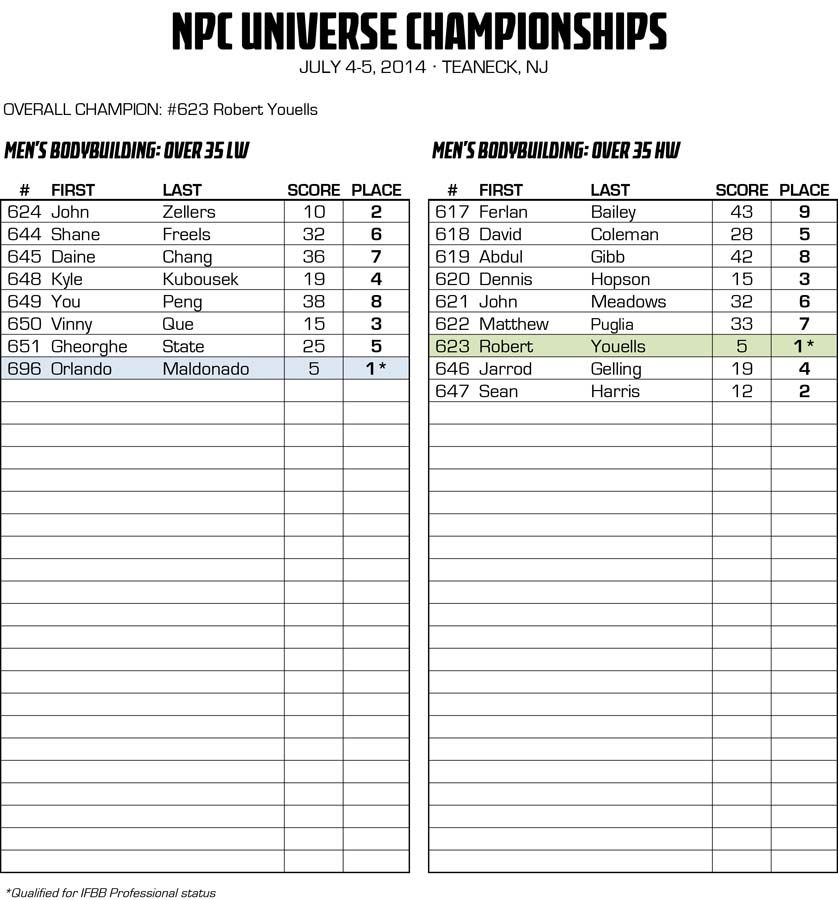 NPC UNIVERSE CHAMPIONSHIPS
JULY 4-5, 2014 · TEANECK, NJ

OVERALL CHAMPION: #623 Robert Youells

MEN'S BODYBUILDING: OVER 35 LW

| # | FIRST | LAST | SCORE | PLACE |
|---|---|---|---|---|
| 624 | John | Zellers | 10 | 2 |
| 644 | Shane | Freels | 32 | 6 |
| 645 | Daine | Chang | 36 | 7 |
| 648 | Kyle | Kubousek | 19 | 4 |
| 649 | You | Peng | 38 | 8 |
| 650 | Vinny | Que | 15 | 3 |
| 651 | Gheorghe | State | 25 | 5 |
| 696 | Orlando | Maldonado | 5 | 1* |

MEN'S BODYBUILDING: OVER 35 HW

| # | FIRST | LAST | SCORE | PLACE |
|---|---|---|---|---|
| 617 | Ferlan | Bailey | 43 | 9 |
| 618 | David | Coleman | 28 | 5 |
| 619 | Abdul | Gibb | 42 | 8 |
| 620 | Dennis | Hopson | 15 | 3 |
| 621 | John | Meadows | 32 | 6 |
| 622 | Matthew | Puglia | 33 | 7 |
| 623 | Robert | Youells | 5 | 1* |
| 646 | Jarrod | Gelling | 19 | 4 |
| 647 | Sean | Harris | 12 | 2 |

*Qualified for IFBB Professional status